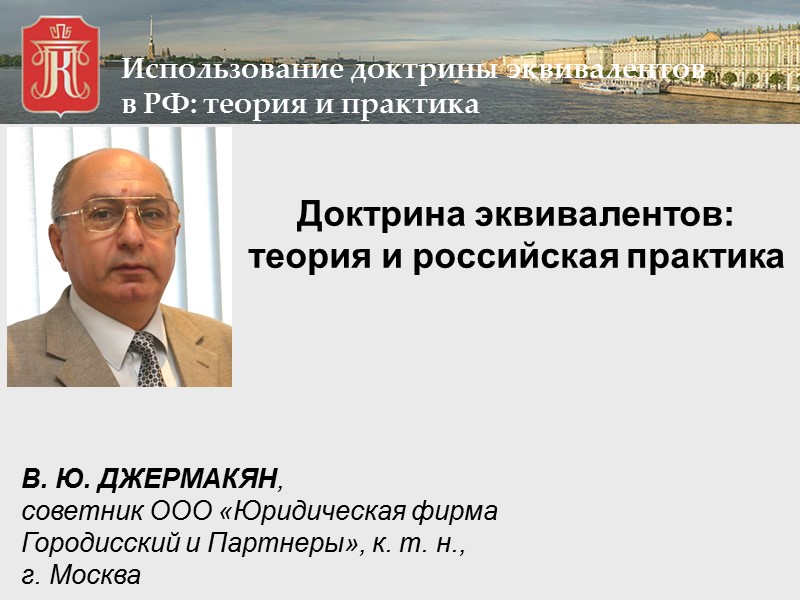 Использование доктрины эквивалентов в РФ: теория и практика

Доктрина эквивалентов: теория и российская практика

В. Ю. ДЖЕРМАКЯН, советник ООО «Юридическая фирма Городисский и Партнеры», к. т. н., г. Москва